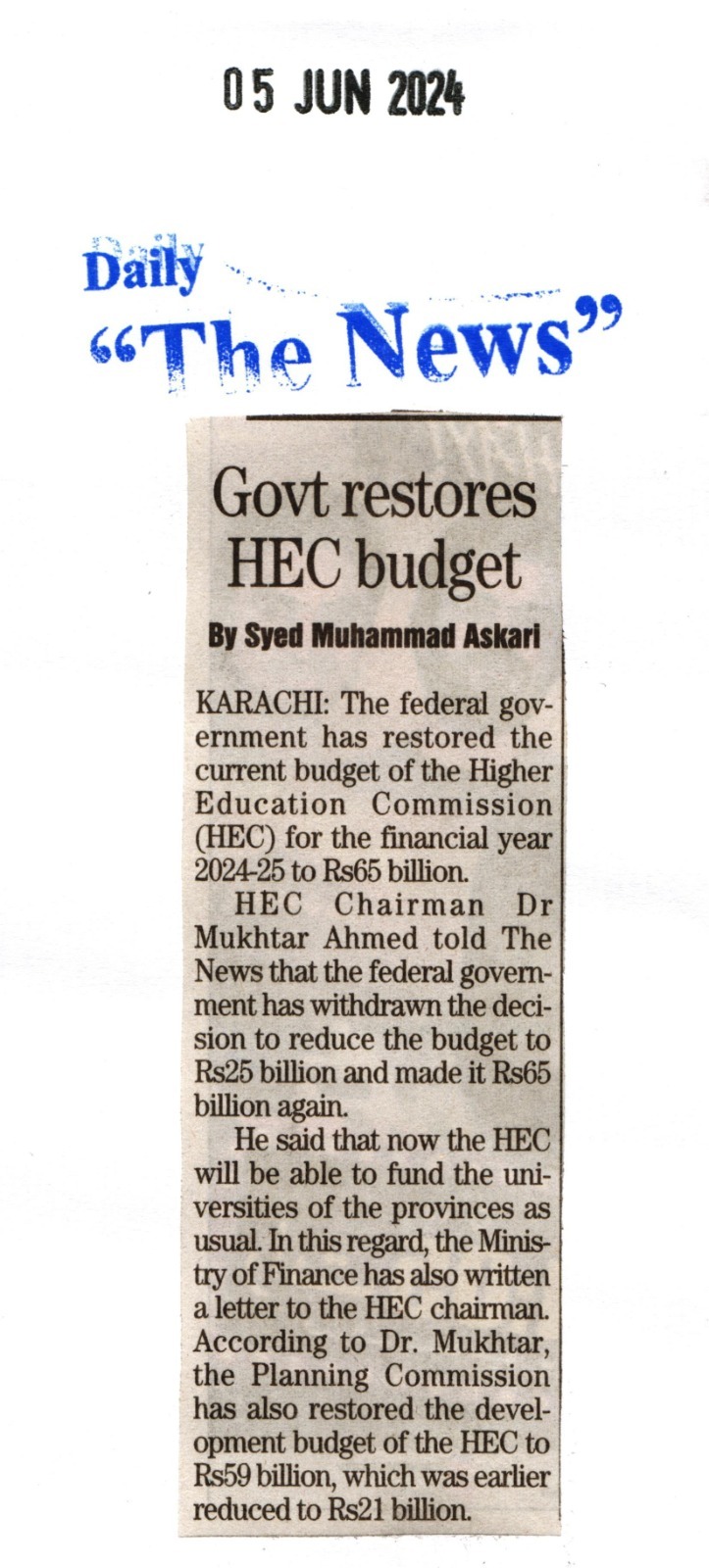 05 JUN 2024

Daily
"The News"

Govt restores HEC budget

By Syed Muhammad Askari

KARACHI: The federal government has restored the current budget of the Higher Education Commission (HEC) for the financial year 2024-25 to Rs65 billion.

HEC Chairman Dr Mukhtar Ahmed told The News that the federal government has withdrawn the decision to reduce the budget to Rs25 billion and made it Rs65 billion again.

He said that now the HEC will be able to fund the universities of the provinces as usual. In this regard, the Ministry of Finance has also written a letter to the HEC chairman. According to Dr. Mukhtar, the Planning Commission has also restored the development budget of the HEC to Rs59 billion, which was earlier reduced to Rs21 billion.